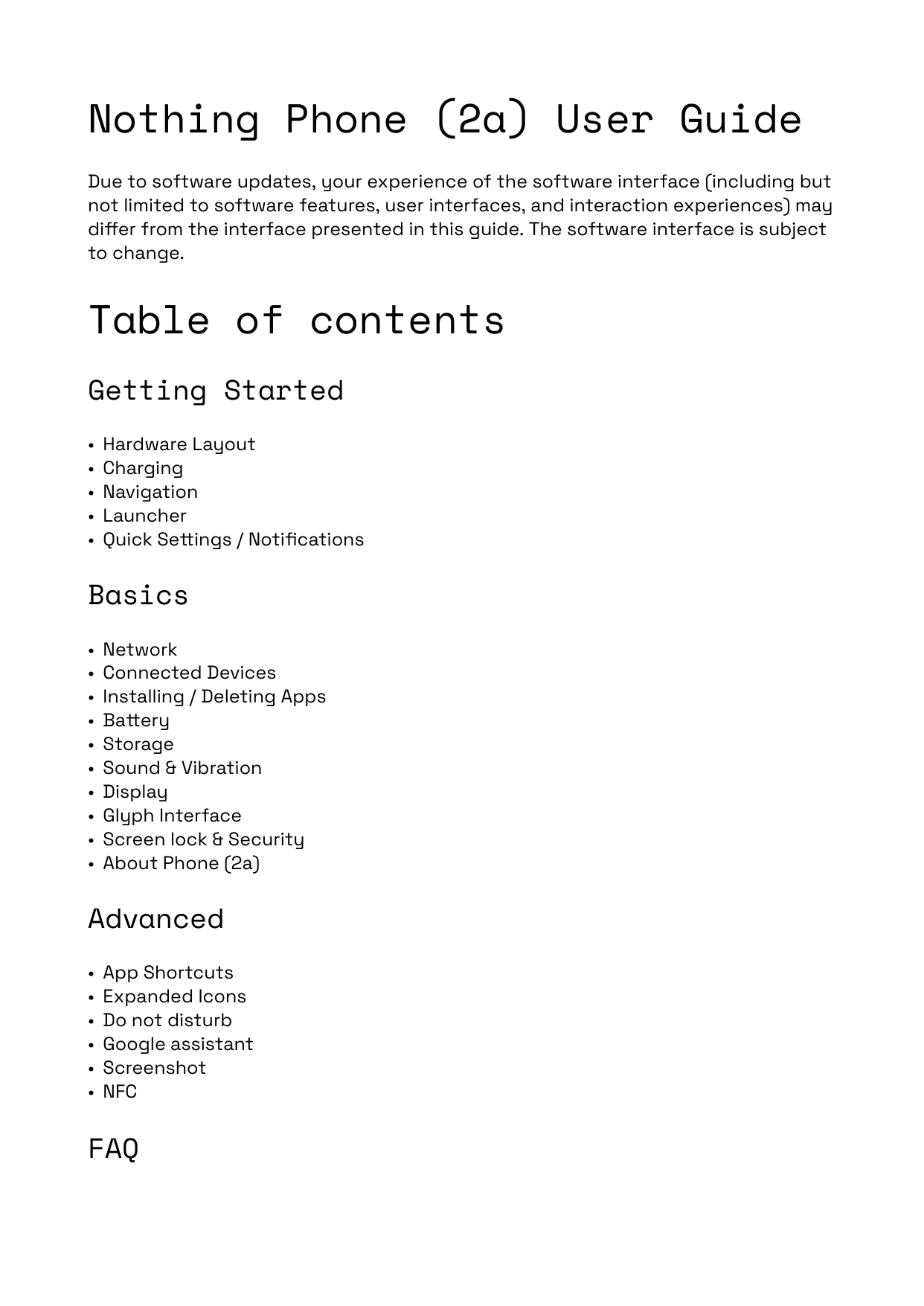 Nothing Phone (2a) User Guide

Due to software updates, your experience of the software interface (including but not limited to software features, user interfaces, and interaction experiences) may differ from the interface presented in this guide. The software interface is subject to change.

Table of contents

Getting Started

• Hardware Layout
• Charging
• Navigation
• Launcher
• Quick Settings / Notifications

Basics

• Network
• Connected Devices
• Installing / Deleting Apps
• Battery
• Storage
• Sound & Vibration
• Display
• Glyph Interface
• Screen lock & Security
• About Phone (2a)

Advanced

• App Shortcuts
• Expanded Icons
• Do not disturb
• Google assistant
• Screenshot
• NFC

FAQ